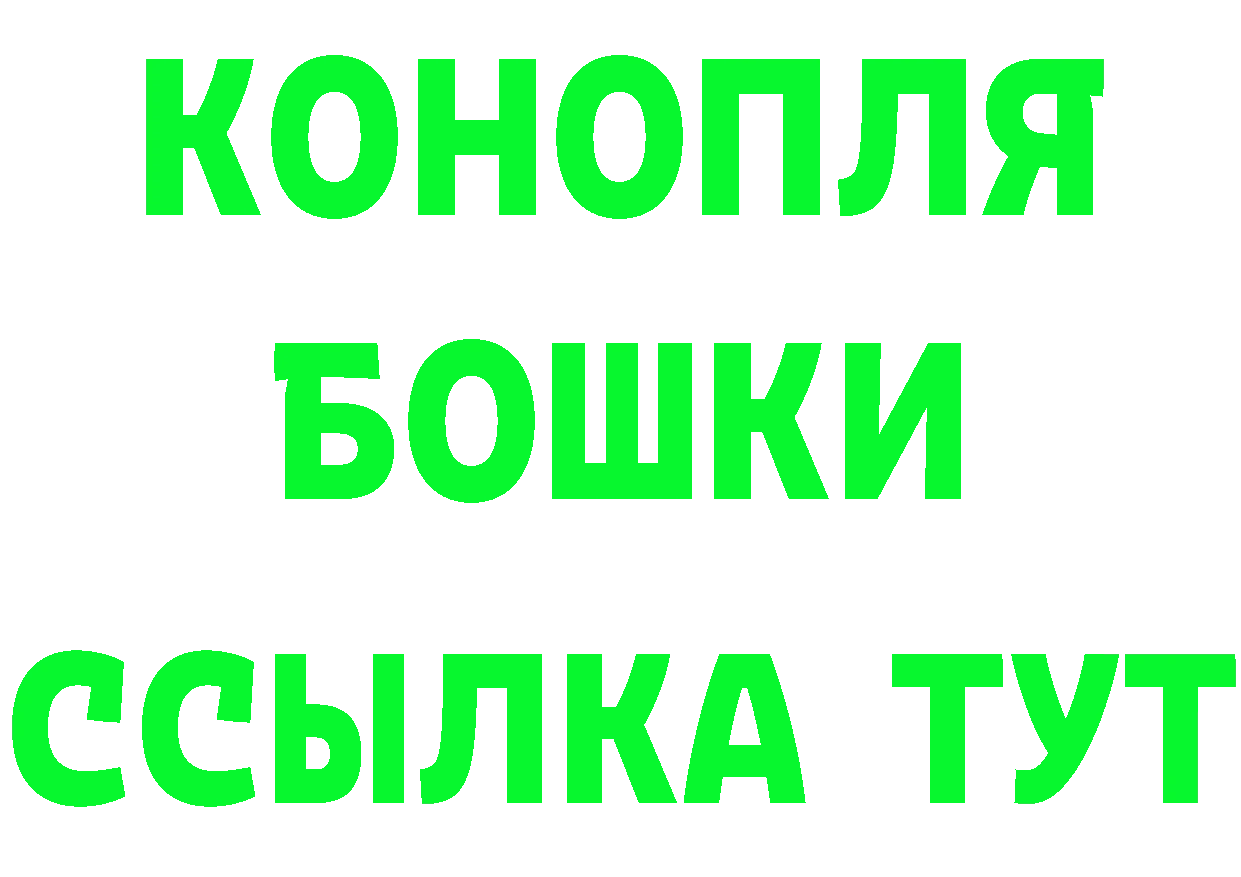 КОНОПЛЯ
БОШКИ
ССЫЛКА ТУТ